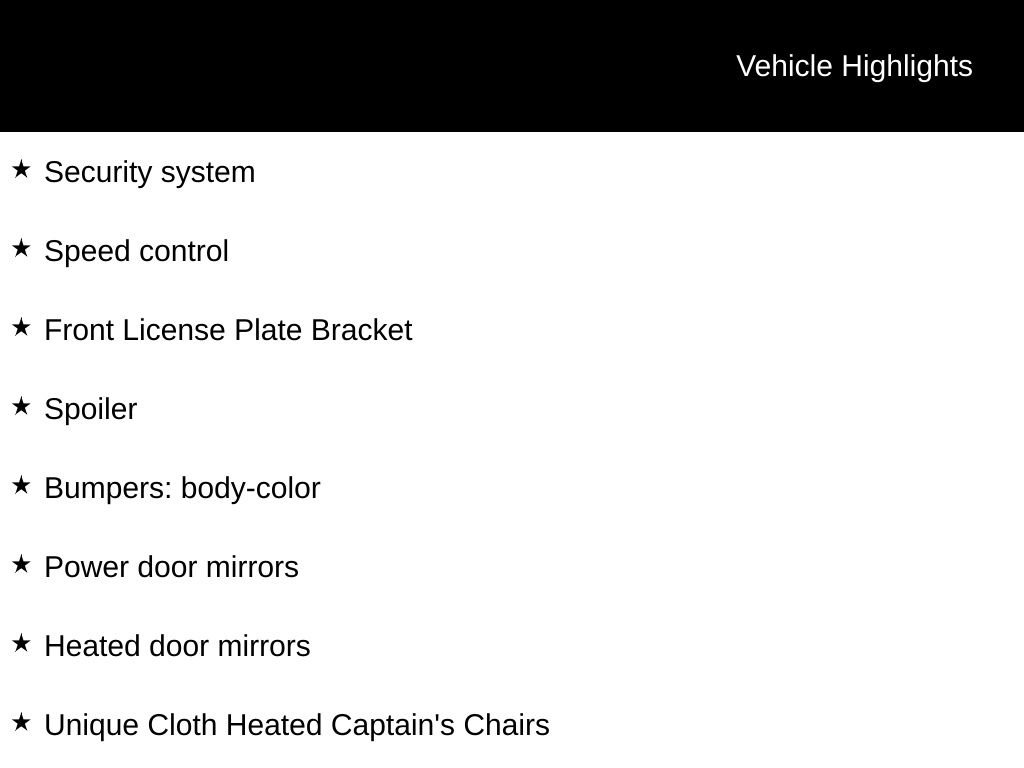 Vehicle Highlights

★ Security system

★ Speed control

★ Front License Plate Bracket

★ Spoiler

★ Bumpers: body-color

★ Power door mirrors

★ Heated door mirrors

★ Unique Cloth Heated Captain's Chairs